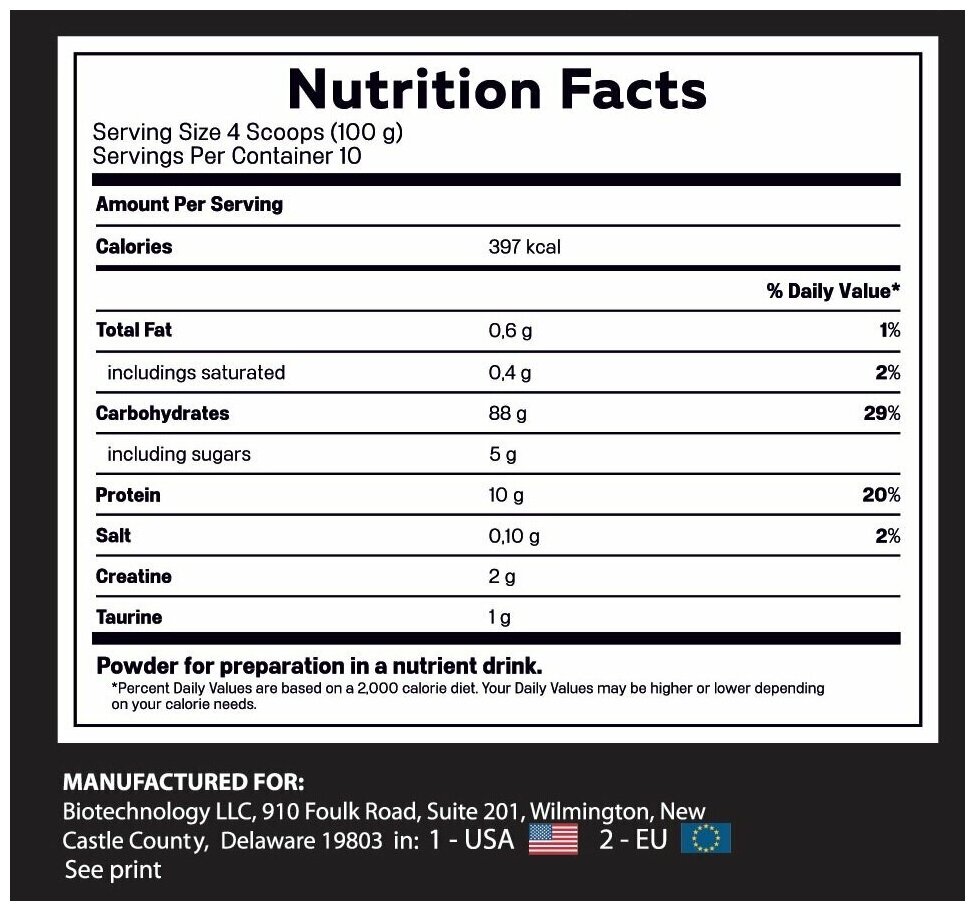 Nutrition Facts

Serving Size 4 Scoops (100 g)
Servings Per Container 10

| Amount Per Serving | | |
|---|---|---|
| Calories | 397 kcal | |
| | | % Daily Value* |
| Total Fat | 0,6 g | 1% |
| includings saturated | 0,4 g | 2% |
| Carbohydrates | 88 g | 29% |
| including sugars | 5 g | |
| Protein | 10 g | 20% |
| Salt | 0,10 g | 2% |
| Creatine | 2 g | |
| Taurine | 1 g | |

Powder for preparation in a nutrient drink.
*Percent Daily Values are based on a 2,000 calorie diet. Your Daily Values may be higher or lower depending on your calorie needs.

MANUFACTURED FOR:
Biotechnology LLC, 910 Foulk Road, Suite 201, Wilmington, New Castle County, Delaware 19803 in: 1 - USA 2 - EU
See print